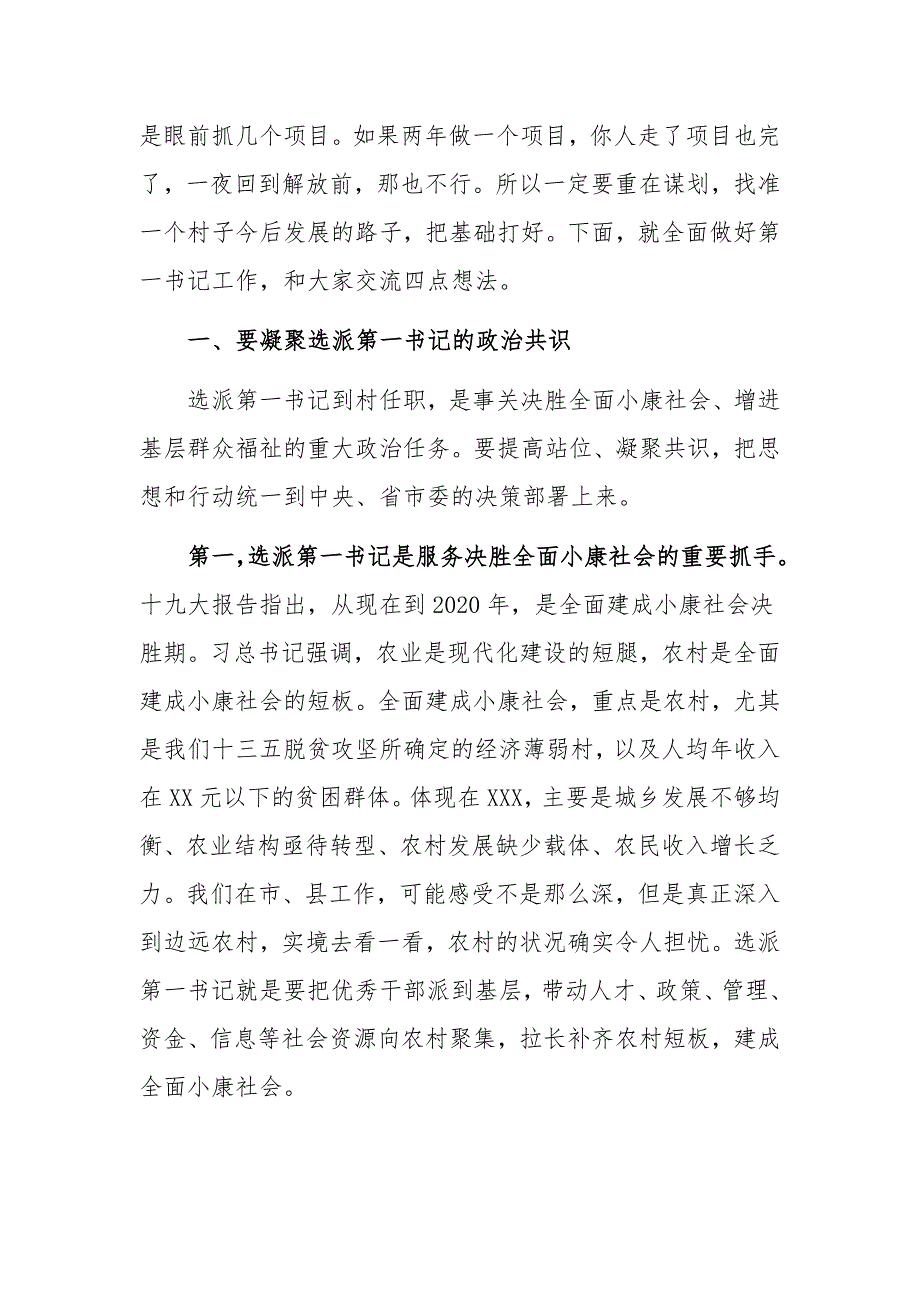 是眼前抓几个项目。如果两年做一个项目，你人走了项目也完了，一夜回到解放前，那也不行。所以一定要重在谋划，找准一个村子今后发展的路子，把基础打好。下面，就全面做好第一书记工作，和大家交流四点想法。

一、要凝聚选派第一书记的政治共识

选派第一书记到村任职，是事关决胜全面小康社会、增进基层群众福祉的重大政治任务。要提高站位、凝聚共识，把思想和行动统一到中央、省市委的决策部署上来。

第一，选派第一书记是服务决胜全面小康社会的重要抓手。十九大报告指出，从现在到2020年，是全面建成小康社会决胜期。习总书记强调，农业是现代化建设的短腿，农村是全面建成小康社会的短板。全面建成小康社会，重点是农村，尤其是我们十三五脱贫攻坚所确定的经济薄弱村，以及人均年收入在XX元以下的贫困群体。体现在XXX，主要是城乡发展不够均衡、农业结构亟待转型、农村发展缺少载体、农民收入增长乏力。我们在市、县工作，可能感受不是那么深，但是真正深入到边远农村，实境去看一看，农村的状况确实令人担忧。选派第一书记就是要把优秀干部派到基层，带动人才、政策、管理、资金、信息等社会资源向农村聚集，拉长补齐农村短板，建成全面小康社会。